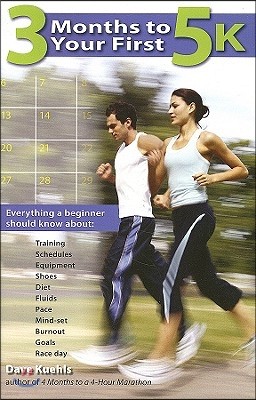 3 Months to Your First 5K

6 7 8
13 14 15
20 21 22
27 28 29

Everything a beginner should know about:

Training
Schedules
Equipment
Shoes
Diet
Fluids
Pace
Mind-set
Burnout
Goals
Race day

Dave Kuehls
author of 4 Months to a 4-Hour Marathon